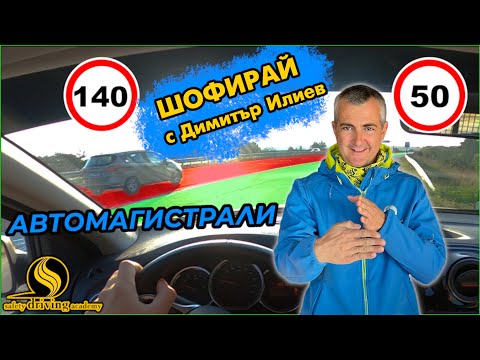 140

ШОФИРАЙ
с Димитър Илиев

50

АВТОМАГИСТРАЛИ

safety driving academy